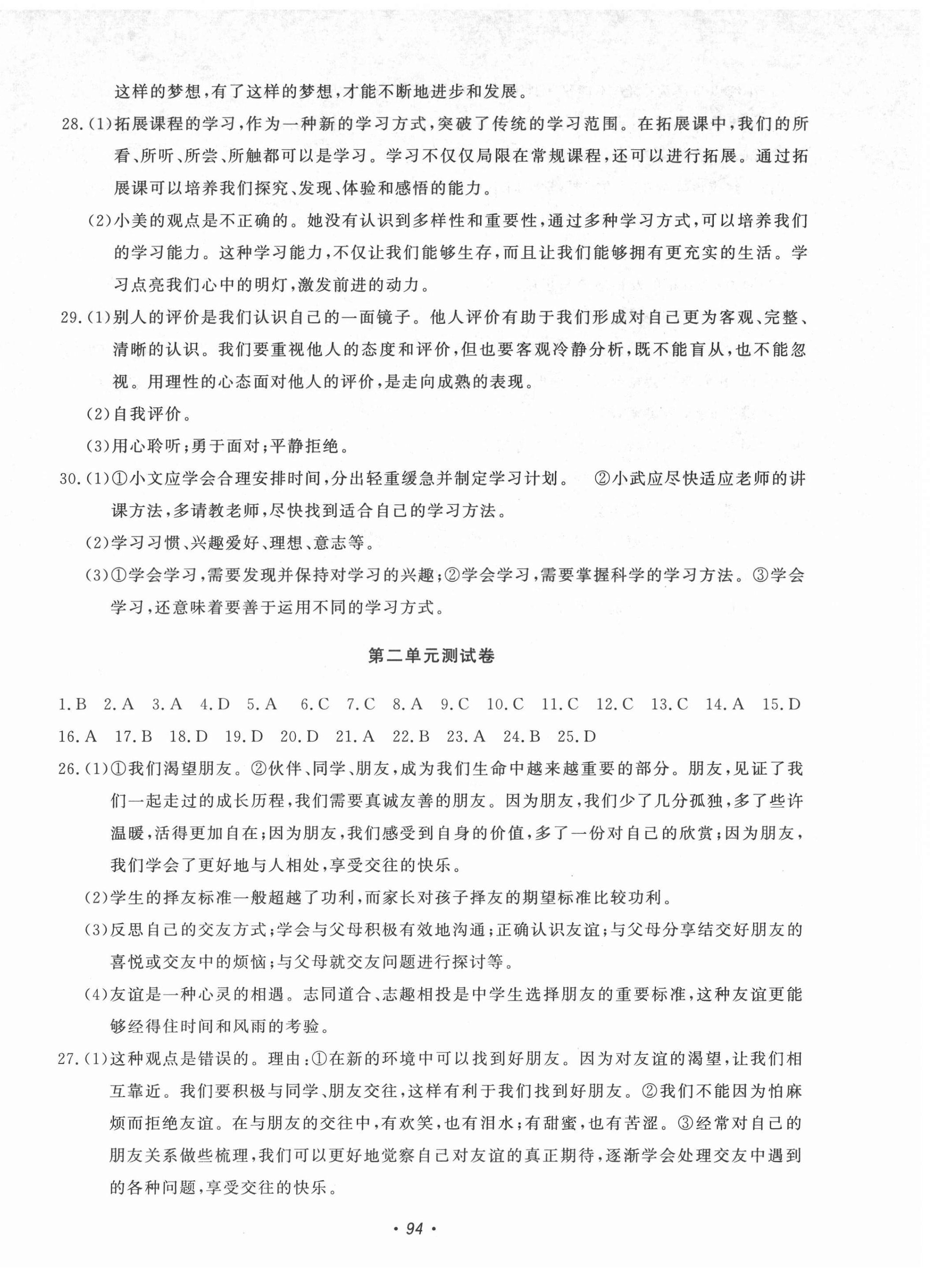 这样的梦想，有了这样的梦想，才能不断地进步和发展。

28.(1)拓展课程的学习，作为一种新的学习方式，突破了传统的学习范围。在拓展课中，我们的所看、所听、所尝、所触都可以是学习。学习不仅仅局限在常规课程，还可以进行拓展。通过拓展课可以培养我们探究、发现、体验和感悟的能力。

(2)小美的观点是不正确的。她没有认识到多样性和重要性，通过多种学习方式，可以培养我们的学习能力。这种学习能力，不仅让我们能够生存，而且让我们能够拥有更充实的生活。学习点亮我们心中的明灯，激发前进的动力。

29.(1)别人的评价是我们认识自己的一面镜子。他人评价有助于我们形成对自己更为客观、完整、清晰的认识。我们要重视他人的态度和评价，但也要客观冷静分析，既不能盲从，也不能忽视。用理性的心态面对他人的评价，是走向成熟的表现。

(2)自我评价。

(3)用心聆听；勇于面对；平静拒绝。

30.(1)①小文应学会合理安排时间，分出轻重缓急并制定学习计划。 ②小武应尽快适应老师的讲课方法，多请教老师，尽快找到适合自己的学习方法。

(2)学习习惯、兴趣爱好、理想、意志等。

(3)①学会学习，需要发现并保持对学习的兴趣；②学会学习，需要掌握科学的学习方法。③学会学习，还意味着要善于运用不同的学习方式。

第二单元测试卷

1.B 2.A 3.A 4.D 5.A 6.C 7.C 8.A 9.C 10.C 11.C 12.C 13.C 14.A 15.D 16.A 17.B 18.D 19.D 20.D 21.A 22.B 23.A 24.B 25.D

26.(1)①我们渴望朋友。②伙伴、同学、朋友，成为我们生命中越来越重要的部分。朋友，见证了我们一起走过的成长历程，我们需要真诚友善的朋友。因为朋友，我们少了几分孤独，多了些许温暖，活得更加自在；因为朋友，我们感受到自身的价值，多了一份对自己的欣赏；因为朋友，我们学会了更好地与人相处，享受交往的快乐。

(2)学生的择友标准一般超越了功利，而家长对孩子择友的期望标准比较功利。

(3)反思自己的交友方式；学会与父母积极有效地沟通；正确认识友谊；与父母分享结交好朋友的喜悦或交友中的烦恼；与父母就交友问题进行探讨等。

(4)友谊是一种心灵的相遇。志同道合、志趣相投是中学生选择朋友的重要标准，这种友谊更能够经得住时间和风雨的考验。

27.(1)这种观点是错误的。理由：①在新的环境中可以找到好朋友。因为对友谊的渴望，让我们相互靠近。我们要积极与同学、朋友交往，这样有利于我们找到好朋友。②我们不能因为怕麻烦而拒绝友谊。在与朋友的交往中，有欢笑，也有泪水；有甜蜜，也有苦涩。③经常对自己的朋友关系做些梳理，我们可以更好地觉察自己对友谊的真正期待，逐渐学会处理交友中遇到的各种问题，享受交往的快乐。

· 94 ·